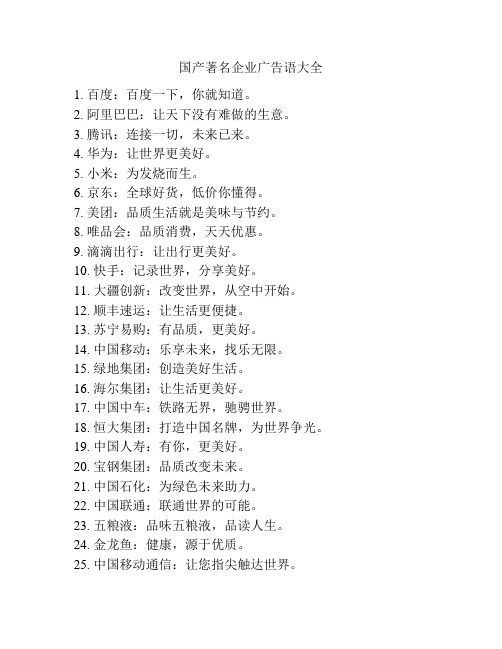 国产著名企业广告语大全

1. 百度：百度一下，你就知道。
2. 阿里巴巴：让天下没有难做的生意。
3. 腾讯：连接一切，未来已来。
4. 华为：让世界更美好。
5. 小米：为发烧而生。
6. 京东：全球好货，低价你懂得。
7. 美团：品质生活就是美味与节约。
8. 唯品会：品质消费，天天优惠。
9. 滴滴出行：让出行更美好。
10. 快手：记录世界，分享美好。
11. 大疆创新：改变世界，从空中开始。
12. 顺丰速运：让生活更便捷。
13. 苏宁易购：有品质，更美好。
14. 中国移动：乐享未来，找乐无限。
15. 绿地集团：创造美好生活。
16. 海尔集团：让生活更美好。
17. 中国中车：铁路无界，驰骋世界。
18. 恒大集团：打造中国名牌，为世界争光。
19. 中国人寿：有你，更美好。
20. 宝钢集团：品质改变未来。
21. 中国石化：为绿色未来助力。
22. 中国联通：联通世界的可能。
23. 五粮液：品味五粮液，品读人生。
24. 金龙鱼：健康，源于优质。
25. 中国移动通信：让您指尖触达世界。